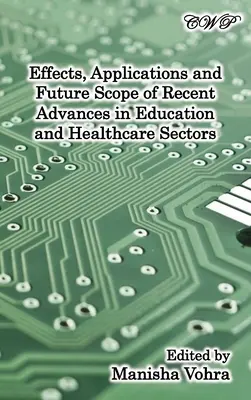 CWP

Effects, Applications and Future Scope of Recent Advances in Education and Healthcare Sectors

Edited by
Manisha Vohra